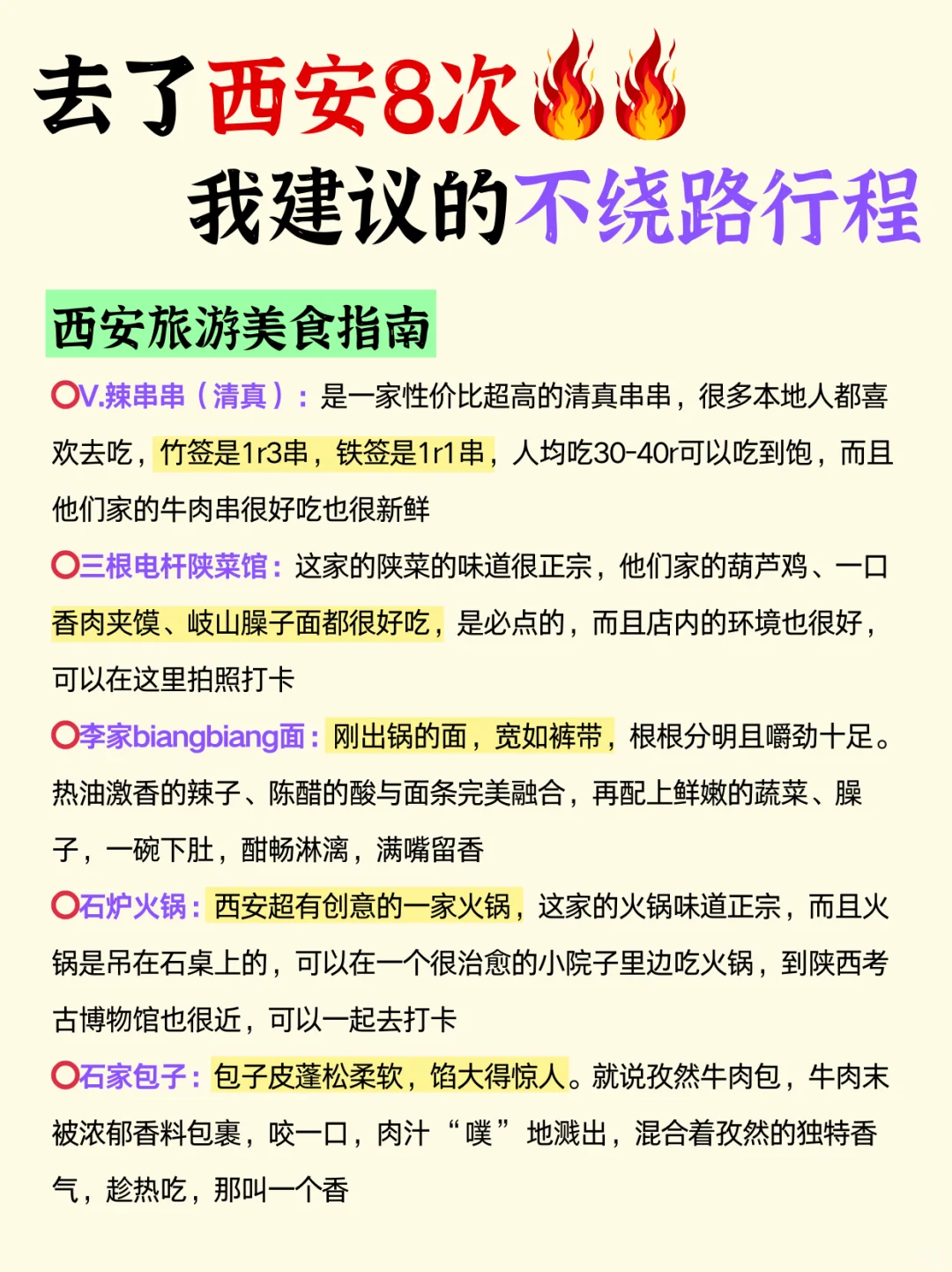 去了西安8次🔥🔥
我建议的不绕路行程

西安旅游美食指南

⭕V.辣串串（清真）：是一家性价比超高的清真串串，很多本地人都喜欢去吃，竹签是1r3串，铁签是1r1串，人均吃30-40r可以吃到饱，而且他们家的牛肉串很好吃也很新鲜

⭕三根电杆陕菜馆：这家的陕菜的味道很正宗，他们家的葫芦鸡、一口香肉夹馍、岐山臊子面都很好吃，是必点的，而且店内的环境也很好，可以在这里拍照打卡

⭕李家biangbiang面：刚出锅的面，宽如裤带，根根分明且嚼劲十足。热油激香的辣子、陈醋的酸与面条完美融合，再配上鲜嫩的蔬菜、臊子，一碗下肚，酣畅淋漓，满嘴留香

⭕石炉火锅：西安超有创意的一家火锅，这家的火锅味道正宗，而且火锅是吊在石桌上的，可以在一个很治愈的小院子里边吃火锅，到陕西考古博物馆也很近，可以一起去打卡

⭕石家包子：包子皮蓬松柔软，馅大得惊人。就说孜然牛肉包，牛肉末被浓郁香料包裹，咬一口，肉汁“噗”地溅出，混合着孜然的独特香气，趁热吃，那叫一个香